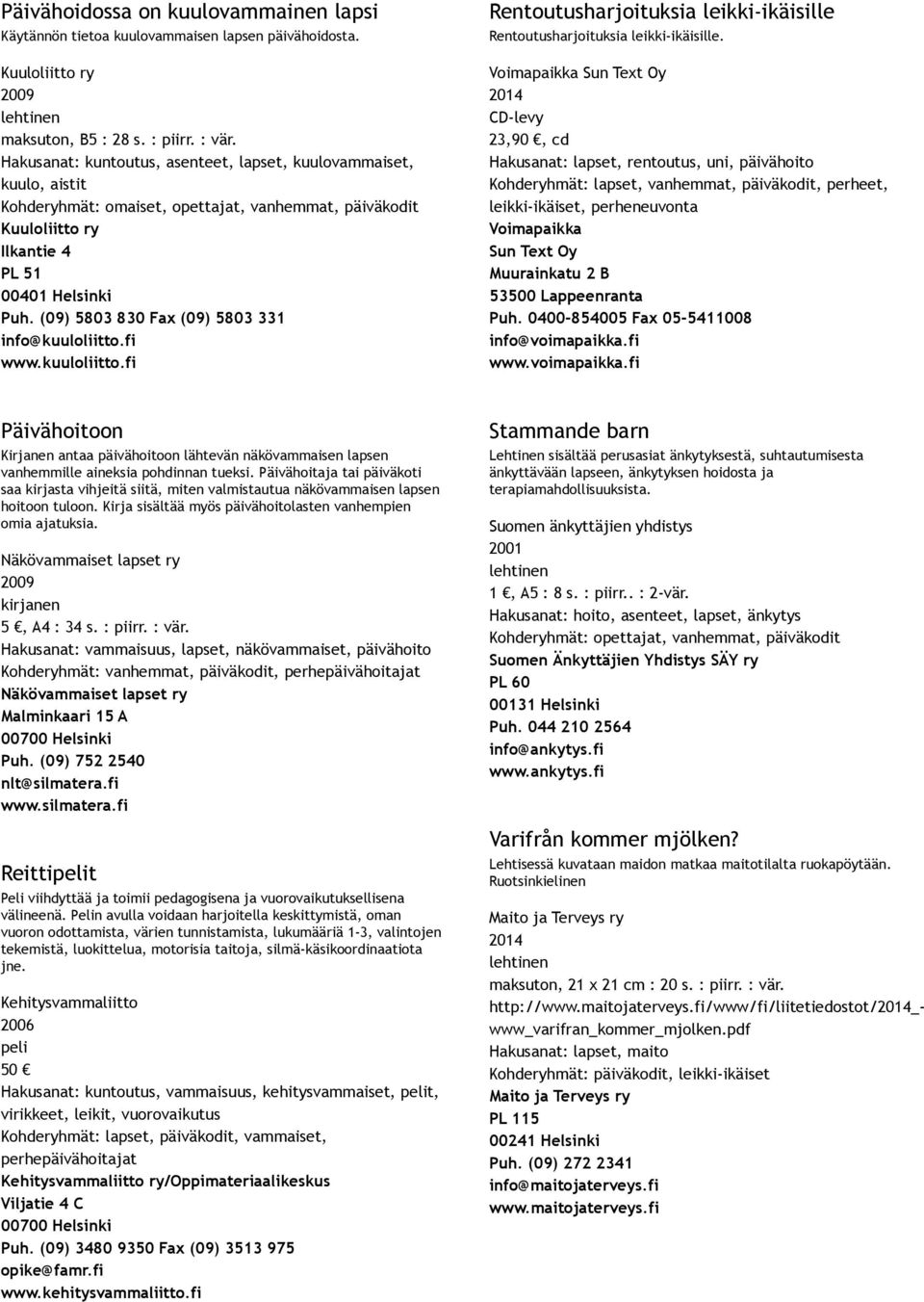 Päivähoidossa on kuulovammainen lapsi
Käytännön tietoa kuulovammaisen lapsen päivähoidosta.

Kuuloliitto ry
2009
lehtinen
maksuton, B5 : 28 s. : piirr. : vär.
Hakusanat: kuntoutus, asenteet, lapset, kuulovammaiset, kuulo, aistit
Kohderyhmät: omaiset, opettajat, vanhemmat, päiväkodit
Kuuloliitto ry
Ilkantie 4
PL 51
00401 Helsinki
Puh. (09) 5803 830 Fax (09) 5803 331
info@kuuloliitto.fi
www.kuuloliitto.fi

Päivähoitoon
Kirjanen antaa päivähoitoon lähtevän näkövammaisen lapsen vanhemmille aineksia pohdinnan tueksi. Päivähoitaja tai päiväkoti saa kirjasta vihjeitä siitä, miten valmistautua näkövammaisen lapsen hoitoon tuloon. Kirja sisältää myös päivähoitolasten vanhempien omia ajatuksia.

Näkövammaiset lapset ry
2009
kirjanen
5 €, A4 : 34 s. : piirr. : vär.
Hakusanat: vammaisuus, lapset, näkövammaiset, päivähoito
Kohderyhmät: vanhemmat, päiväkodit, perhepäivähoitajat
Näkövammaiset lapset ry
Malminkaari 15 A
00700 Helsinki
Puh. (09) 752 2540
nlt@silmatera.fi
www.silmatera.fi

Reittipelit
Peli viihdyttää ja toimii pedagogisena ja vuorovaikutuksellisena välineenä. Pelin avulla voidaan harjoitella keskittymistä, oman vuoron odottamista, värien tunnistamista, lukumääriä 1-3, valintojen tekemistä, luokittelua, motorisia taitoja, silmä-käsikoordinaatiota jne.

Kehitysvammaliitto
2006
peli
50 €
Hakusanat: kuntoutus, vammaisuus, kehitysvammaiset, pelit, virikkeet, leikit, vuorovaikutus
Kohderyhmät: lapset, päiväkodit, vammaiset, perhepäivähoitajat
Kehitysvammaliitto ry/Oppimateriaalikeskus
Viljatie 4 C
00700 Helsinki
Puh. (09) 3480 9350 Fax (09) 3513 975
opike@famr.fi
www.kehitysvammaliitto.fi

Rentoutusharjoituksia leikki-ikäisille
Rentoutusharjoituksia leikki-ikäisille.

Voimapaikka Sun Text Oy
2014
CD-levy
23,90 €, cd
Hakusanat: lapset, rentoutus, uni, päivähoito
Kohderyhmät: lapset, vanhemmat, päiväkodit, perheet, leikki-ikäiset, perheneuvonta
Voimapaikka
Sun Text Oy
Muurainkatu 2 B
53500 Lappeenranta
Puh. 0400-854005 Fax 05-5411008
info@voimapaikka.fi
www.voimapaikka.fi

Stammande barn
Lehtinen sisältää perusasiat änkytyksestä, suhtautumisesta änkyttävään lapseen, änkytyksen hoidosta ja terapiamahdollisuuksista.

Suomen änkyttäjien yhdistys
2001
lehtinen
1 €, A5 : 8 s. : piirr.. : 2-vär.
Hakusanat: hoito, asenteet, lapset, änkytys
Kohderyhmät: opettajat, vanhemmat, päiväkodit
Suomen Änkyttäjien Yhdistys SÄY ry
PL 60
00131 Helsinki
Puh. 044 210 2564
info@ankytys.fi
www.ankytys.fi

Varifrån kommer mjölken?
Lehtisessä kuvataan maidon matkaa maitotilalta ruokapöytään. Ruotsinkielinen

Maito ja Terveys ry
2014
lehtinen
maksuton, 21 x 21 cm : 20 s. : piirr. : vär.
http://www.maitojaterveys.fi/www/fi/liitetiedostot/2014_-www_varifran_kommer_mjolken.pdf
Hakusanat: lapset, maito
Kohderyhmät: päiväkodit, leikki-ikäiset
Maito ja Terveys ry
PL 115
00241 Helsinki
Puh. (09) 272 2341
info@maitojaterveys.fi
www.maitojaterveys.fi